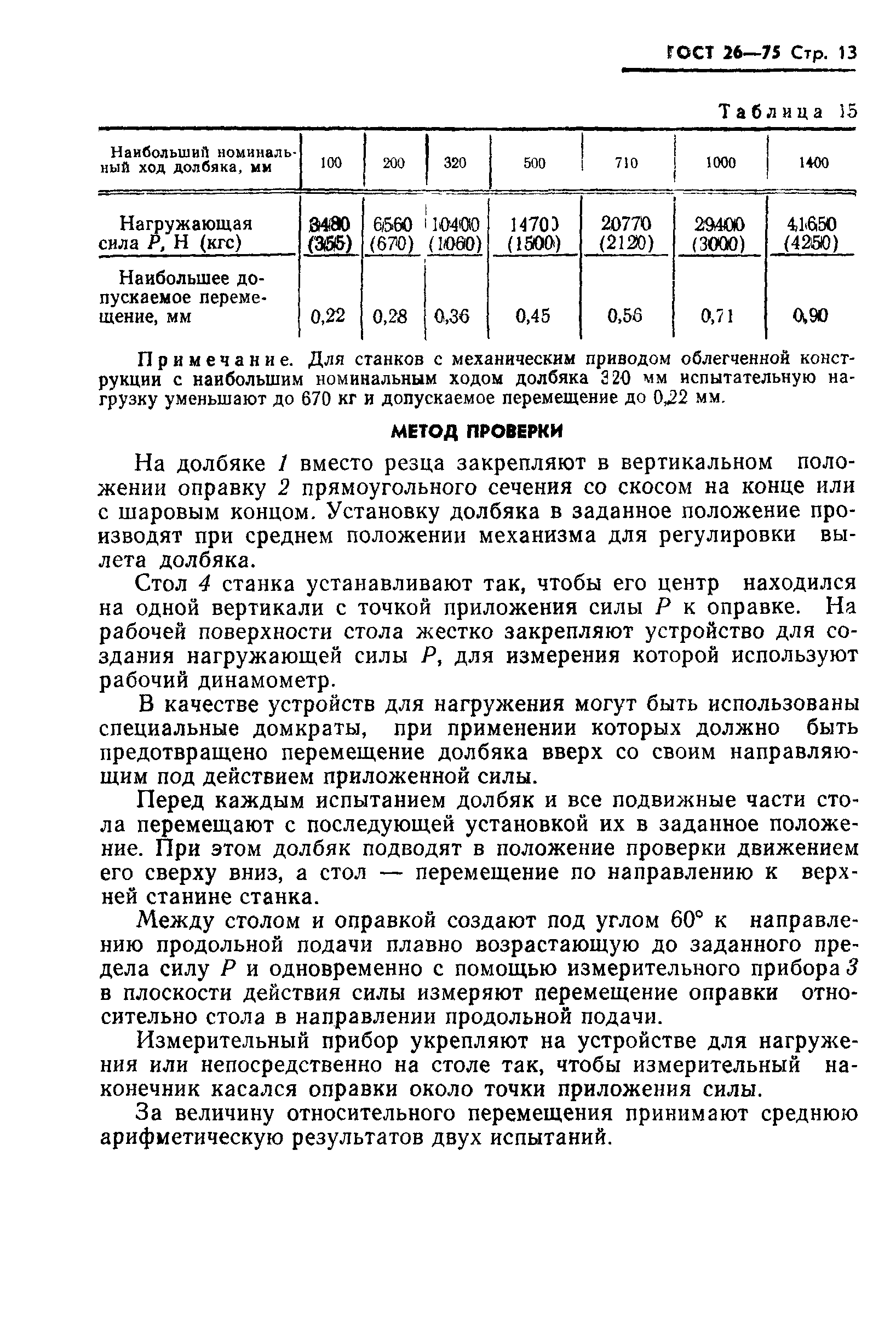 ГОСТ 26—75 Стр. 13

Таблица 15

| Наибольший номинальный ход долбяка, мм | 100 | 200 | 320 | 500 | 710 | 1000 | 1400 |
|---|---|---|---|---|---|---|---|
| Нагружающая сила $P$, Н (кгс) | 3480 (355) | 6560 (670) | 10400 (1060) | 14700 (1500) | 20770 (2120) | 29400 (3000) | 41650 (4250) |
| Наибольшее допускаемое перемещение, мм | 0,22 | 0,28 | 0,36 | 0,45 | 0,56 | 0,71 | 0,90 |

Примечание. Для станков с механическим приводом облегченной конструкции с наибольшим номинальным ходом долбяка 320 мм испытательную нагрузку уменьшают до 670 кг и допускаемое перемещение до 0,22 мм.

МЕТОД ПРОВЕРКИ

На долбяке 1 вместо резца закрепляют в вертикальном положении оправку 2 прямоугольного сечения со скосом на конце или с шаровым концом. Установку долбяка в заданное положение производят при среднем положении механизма для регулировки вылета долбяка.

Стол 4 станка устанавливают так, чтобы его центр находился на одной вертикали с точкой приложения силы $P$ к оправке. На рабочей поверхности стола жестко закрепляют устройство для создания нагружающей силы $P$, для измерения которой используют рабочий динамометр.

В качестве устройств для нагружения могут быть использованы специальные домкраты, при применении которых должно быть предотвращено перемещение долбяка вверх со своим направляющим под действием приложенной силы.

Перед каждым испытанием долбяк и все подвижные части стола перемещают с последующей установкой их в заданное положение. При этом долбяк подводят в положение проверки движением его сверху вниз, а стол — перемещение по направлению к верхней станине станка.

Между столом и оправкой создают под углом 60° к направлению продольной подачи плавно возрастающую до заданного предела силу $P$ и одновременно с помощью измерительного прибора 3 в плоскости действия силы измеряют перемещение оправки относительно стола в направлении продольной подачи.

Измерительный прибор укрепляют на устройстве для нагружения или непосредственно на столе так, чтобы измерительный наконечник касался оправки около точки приложения силы.

За величину относительного перемещения принимают среднюю арифметическую результатов двух испытаний.